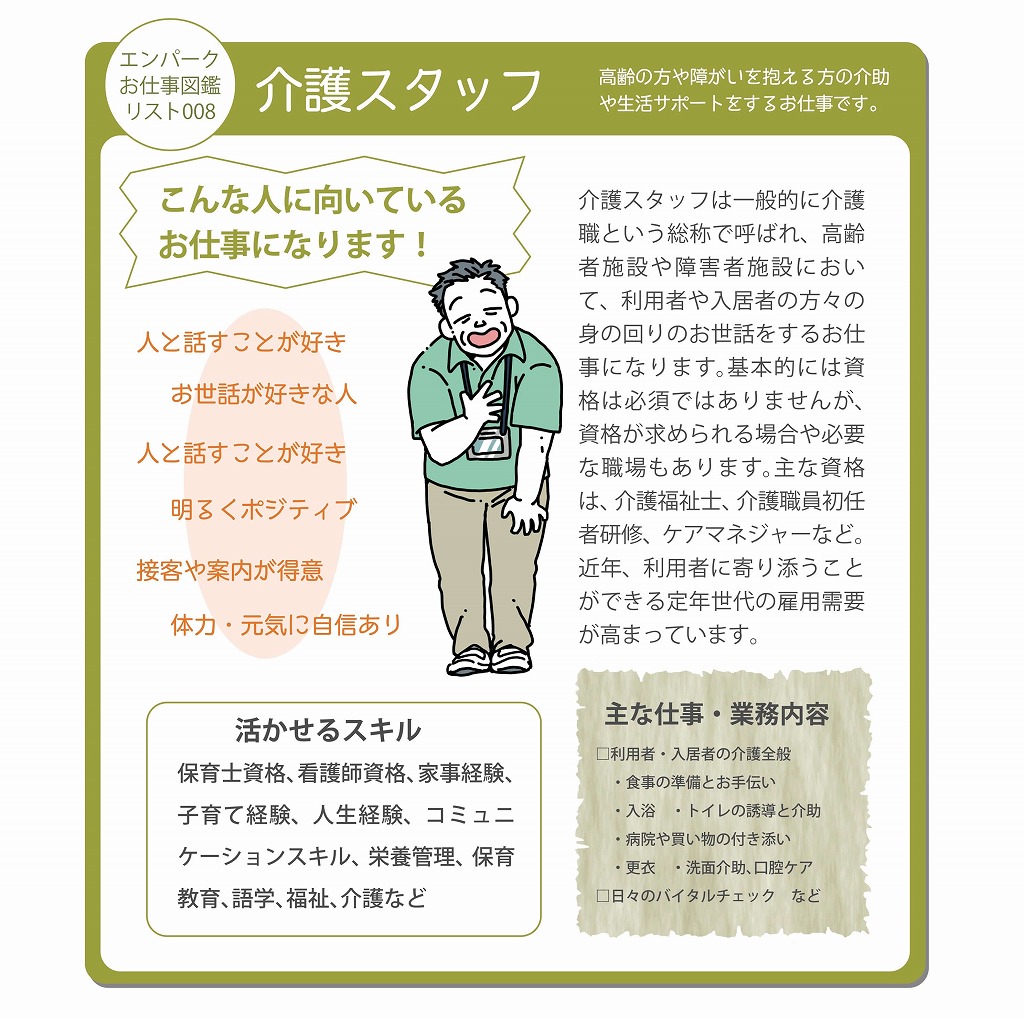 エンパーク
お仕事図鑑
リスト008

介護スタッフ

高齢の方や障がいを抱える方の介助や生活サポートをするお仕事です。

こんな人に向いている
お仕事になります！

人と話すことが好き
お世話が好きな人
人と話すことが好き
明るくポジティブ
接客や案内が得意
体力・元気に自信あり

介護スタッフは一般的に介護職という総称で呼ばれ、高齢者施設や障害者施設において、利用者や入居者の方々の身の回りのお世話をするお仕事になります。基本的には資格は必須ではありませんが、資格が求められる場合や必要な職場もあります。主な資格は、介護福祉士、介護職員初任者研修、ケアマネジャーなど。近年、利用者に寄り添うことができる定年世代の雇用需要が高まっています。

活かせるスキル
保育士資格、看護師資格、家事経験、子育て経験、人生経験、コミュニケーションスキル、栄養管理、保育教育、語学、福祉、介護など

主な仕事・業務内容
□利用者・入居者の介護全般
・食事の準備とお手伝い
・入浴　・トイレの誘導と介助
・病院や買い物の付き添い
・更衣　・洗面介助、口腔ケア
□日々のバイタルチェック　など